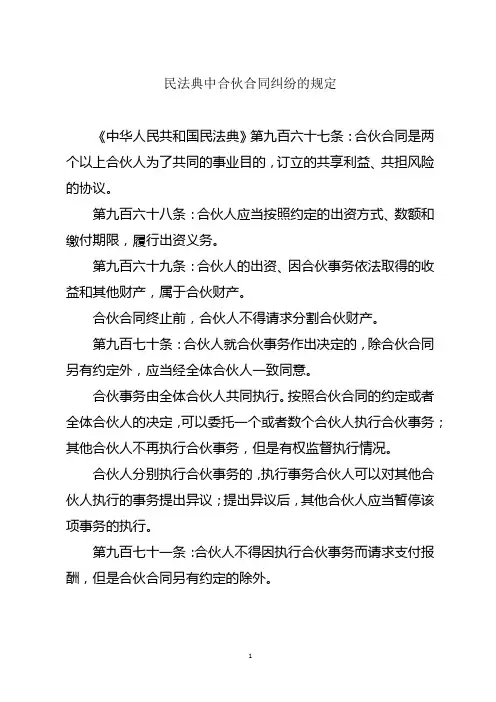 民法典中合伙合同纠纷的规定

《中华人民共和国民法典》第九百六十七条：合伙合同是两个以上合伙人为了共同的事业目的，订立的共享利益、共担风险的协议。

第九百六十八条：合伙人应当按照约定的出资方式、数额和缴付期限，履行出资义务。

第九百六十九条：合伙人的出资、因合伙事务依法取得的收益和其他财产，属于合伙财产。

合伙合同终止前，合伙人不得请求分割合伙财产。

第九百七十条：合伙人就合伙事务作出决定的，除合伙合同另有约定外，应当经全体合伙人一致同意。

合伙事务由全体合伙人共同执行。按照合伙合同的约定或者全体合伙人的决定，可以委托一个或者数个合伙人执行合伙事务；其他合伙人不再执行合伙事务，但是有权监督执行情况。

合伙人分别执行合伙事务的，执行事务合伙人可以对其他合伙人执行的事务提出异议；提出异议后，其他合伙人应当暂停该项事务的执行。

第九百七十一条：合伙人不得因执行合伙事务而请求支付报酬，但是合伙合同另有约定的除外。

1